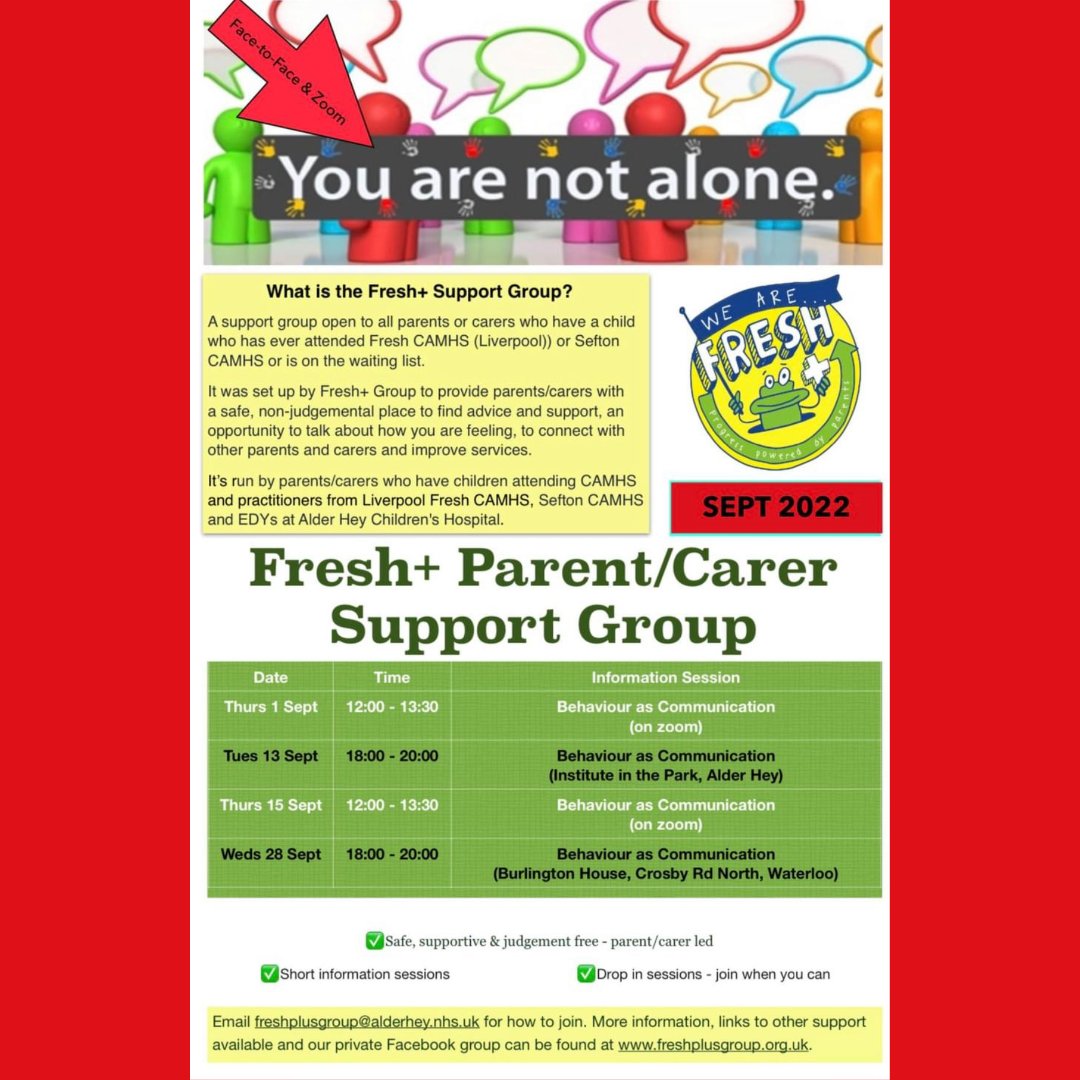 Face-to-Face & Zoom

You are not alone.

What is the Fresh+ Support Group?

A support group open to all parents or carers who have a child who has ever attended Fresh CAMHS (Liverpool)) or Sefton CAMHS or is on the waiting list.

It was set up by Fresh+ Group to provide parents/carers with a safe, non-judgemental place to find advice and support, an opportunity to talk about how you are feeling, to connect with other parents and carers and improve services.

It's run by parents/carers who have children attending CAMHS and practitioners from Liverpool Fresh CAMHS, Sefton CAMHS and EDYs at Alder Hey Children's Hospital.

WE ARE... FRESH +
progress powered by parents

SEPT 2022

Fresh+ Parent/Carer Support Group

| Date | Time | Information Session |
|---|---|---|
| Thurs 1 Sept | 12:00 - 13:30 | Behaviour as Communication (on zoom) |
| Tues 13 Sept | 18:00 - 20:00 | Behaviour as Communication (Institute in the Park, Alder Hey) |
| Thurs 15 Sept | 12:00 - 13:30 | Behaviour as Communication (on zoom) |
| Weds 28 Sept | 18:00 - 20:00 | Behaviour as Communication (Burlington House, Crosby Rd North, Waterloo) |

✅Safe, supportive & judgement free - parent/carer led

✅Short information sessions

✅Drop in sessions - join when you can

Email freshplusgroup@alderhey.nhs.uk for how to join. More information, links to other support available and our private Facebook group can be found at www.freshplusgroup.org.uk.